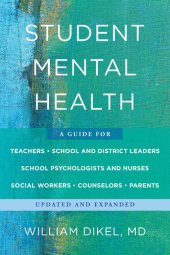 STUDENT MENTAL HEALTH

A GUIDE FOR

TEACHERS • SCHOOL AND DISTRICT LEADERS
SCHOOL PSYCHOLOGISTS AND NURSES
SOCIAL WORKERS • COUNSELORS • PARENTS

UPDATED AND EXPANDED

WILLIAM DIKEL, MD